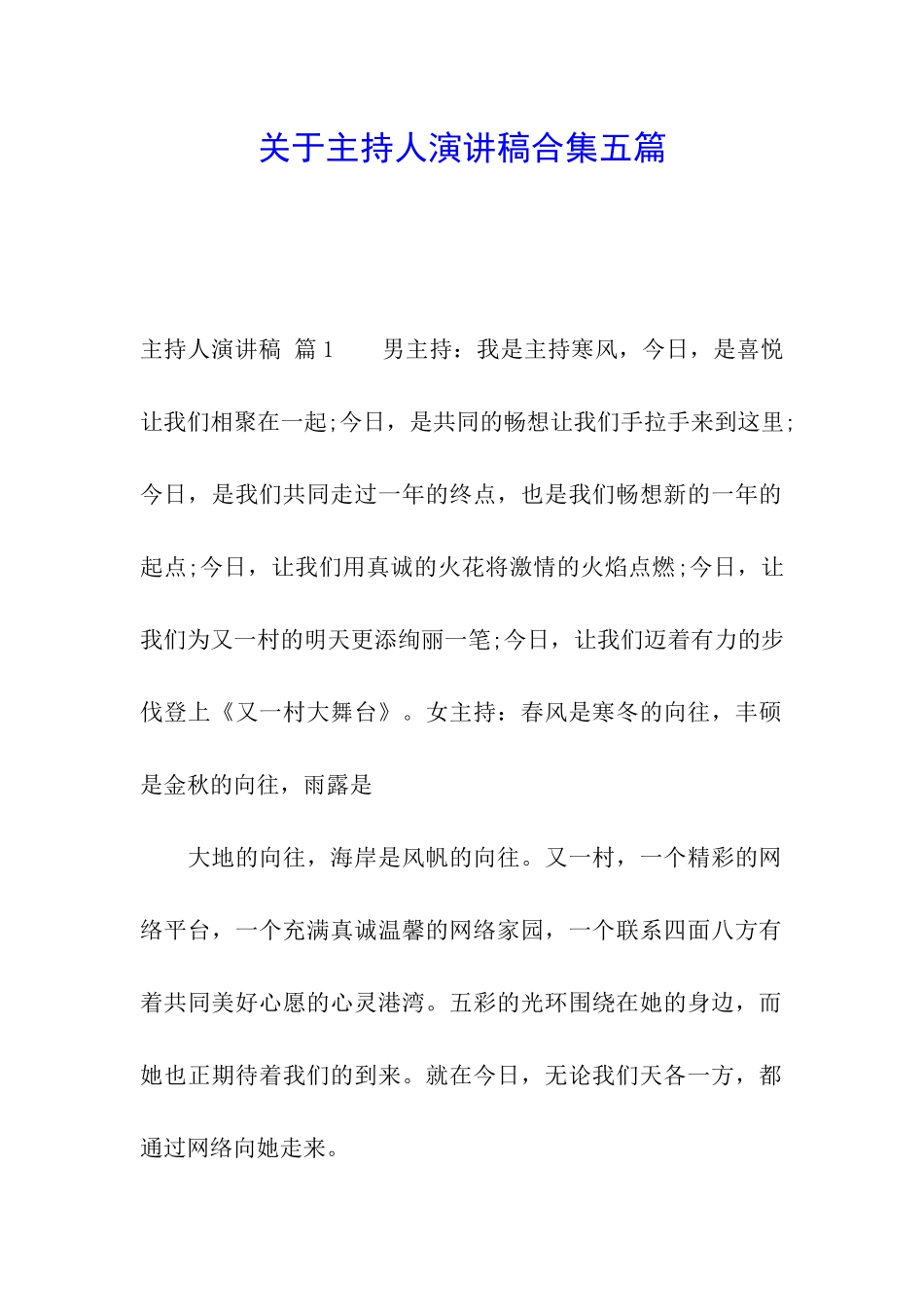 关于主持人演讲稿合集五篇

主持人演讲稿 篇1　　男主持：我是主持寒风，今日，是喜悦让我们相聚在一起;今日，是共同的畅想让我们手拉手来到这里;今日，是我们共同走过一年的终点，也是我们畅想新的一年的起点;今日，让我们用真诚的火花将激情的火焰点燃;今日，让我们为又一村的明天更添绚丽一笔;今日，让我们迈着有力的步伐登上《又一村大舞台》。女主持：春风是寒冬的向往，丰硕是金秋的向往，雨露是

大地的向往，海岸是风帆的向往。又一村，一个精彩的网络平台，一个充满真诚温馨的网络家园，一个联系四面八方有着共同美好心愿的心灵港湾。五彩的光环围绕在她的身边，而她也正期待着我们的到来。就在今日，无论我们天各一方，都通过网络向她走来。